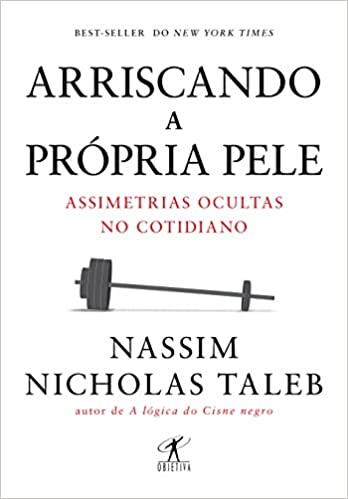 BEST-SELLER DO NEW YORK TIMES

ARRISCANDO A PRÓPRIA PELE

ASSIMETRIAS OCULTAS NO COTIDIANO

NASSIM NICHOLAS TALEB

autor de A lógica do Cisne negro

OBJETIVA